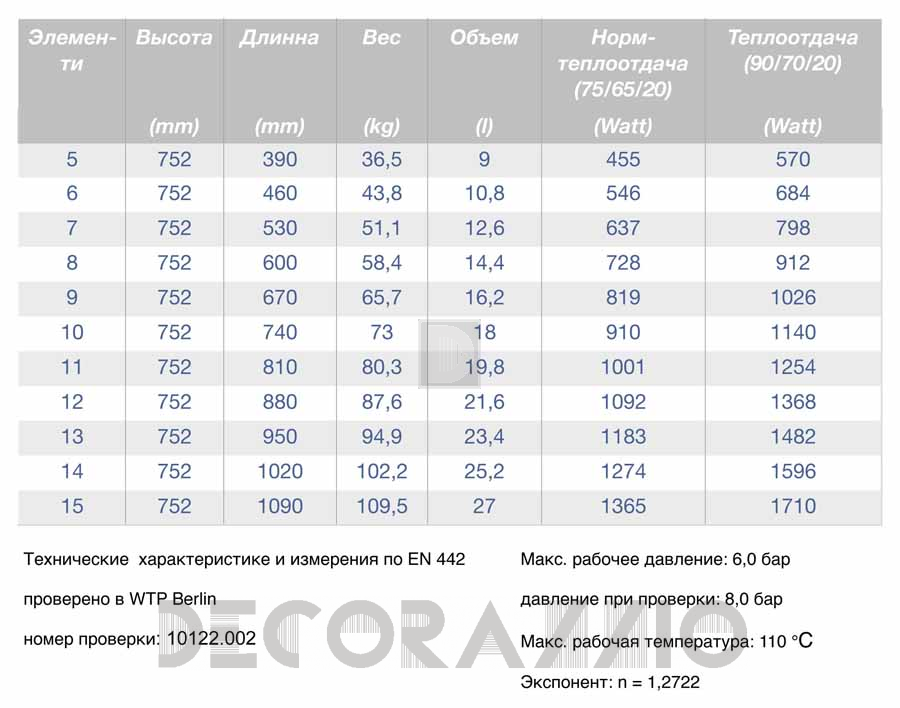 | Элементи | Высота (mm) | Длинна (mm) | Вес (kg) | Объем (l) | Норм-теплоотдача (75/65/20) (Watt) | Теплоотдача (90/70/20) (Watt) |
|---|---|---|---|---|---|---|
| 5 | 752 | 390 | 36,5 | 9 | 455 | 570 |
| 6 | 752 | 460 | 43,8 | 10,8 | 546 | 684 |
| 7 | 752 | 530 | 51,1 | 12,6 | 637 | 798 |
| 8 | 752 | 600 | 58,4 | 14,4 | 728 | 912 |
| 9 | 752 | 670 | 65,7 | 16,2 | 819 | 1026 |
| 10 | 752 | 740 | 73 | 18 | 910 | 1140 |
| 11 | 752 | 810 | 80,3 | 19,8 | 1001 | 1254 |
| 12 | 752 | 880 | 87,6 | 21,6 | 1092 | 1368 |
| 13 | 752 | 950 | 94,9 | 23,4 | 1183 | 1482 |
| 14 | 752 | 1020 | 102,2 | 25,2 | 1274 | 1596 |
| 15 | 752 | 1090 | 109,5 | 27 | 1365 | 1710 |

Технические характеристике и измерения по EN 442

проверено в WTP Berlin

номер проверки: 10122.002

Макс. рабочее давление: 6,0 бар

давление при проверки: 8,0 бар

Макс. рабочая температура: 110 °C

Экспонент: n = 1,2722

DECORAZZIO